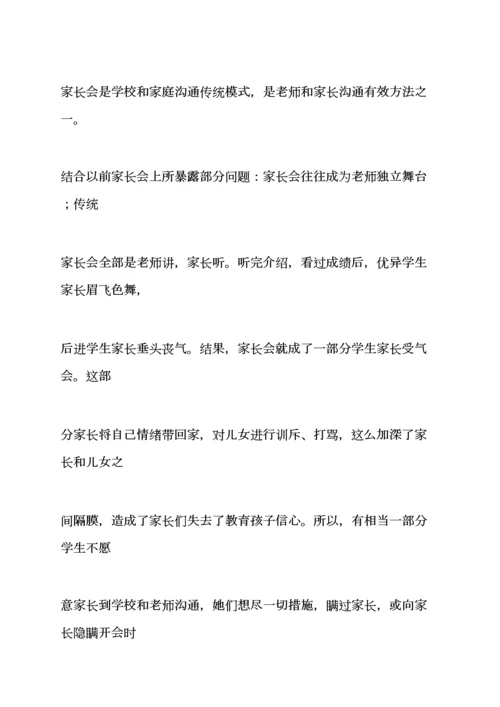 家长会是学校和家庭沟通传统模式，是老师和家长沟通有效方法之一。

结合以前家长会上所暴露部分问题：家长会往往成为老师独立舞台；传统

家长会全部是老师讲，家长听。听完介绍，看过成绩后，优异学生家长眉飞色舞，

后进学生家长垂头丧气。结果，家长会就成了一部分学生家长受气会。这部

分家长将自己情绪带回家，对儿女进行训斥、打骂，这么加深了家长和儿女之

间隔膜，造成了家长们失去了教育孩子信心。所以，有相当一部分学生不愿

意家长到学校和老师沟通，她们想尽一切措施，瞒过家长，或向家长隐瞒开会时